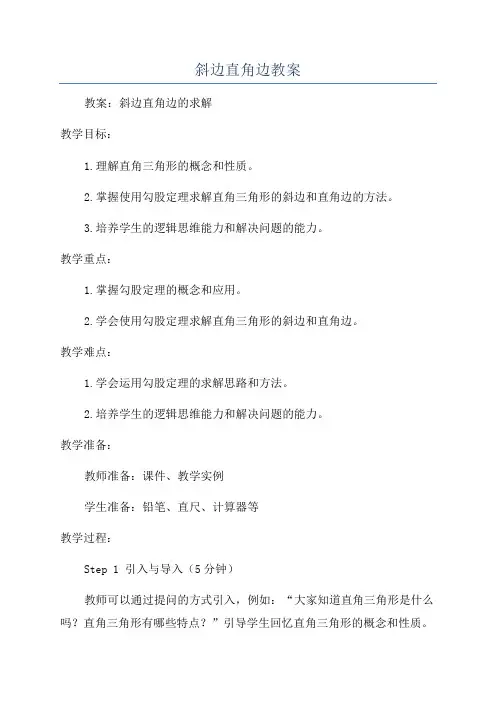 斜边直角边教案

教案：斜边直角边的求解

教学目标：

1.理解直角三角形的概念和性质。

2.掌握使用勾股定理求解直角三角形的斜边和直角边的方法。

3.培养学生的逻辑思维能力和解决问题的能力。

教学重点：

1.掌握勾股定理的概念和应用。

2.学会使用勾股定理求解直角三角形的斜边和直角边。

教学难点：

1.学会运用勾股定理的求解思路和方法。

2.培养学生的逻辑思维能力和解决问题的能力。

教学准备：

教师准备：课件、教学实例

学生准备：铅笔、直尺、计算器等

教学过程：

Step 1 引入与导入（5分钟）

教师可以通过提问的方式引入，例如：“大家知道直角三角形是什么吗？直角三角形有哪些特点？”引导学生回忆直角三角形的概念和性质。